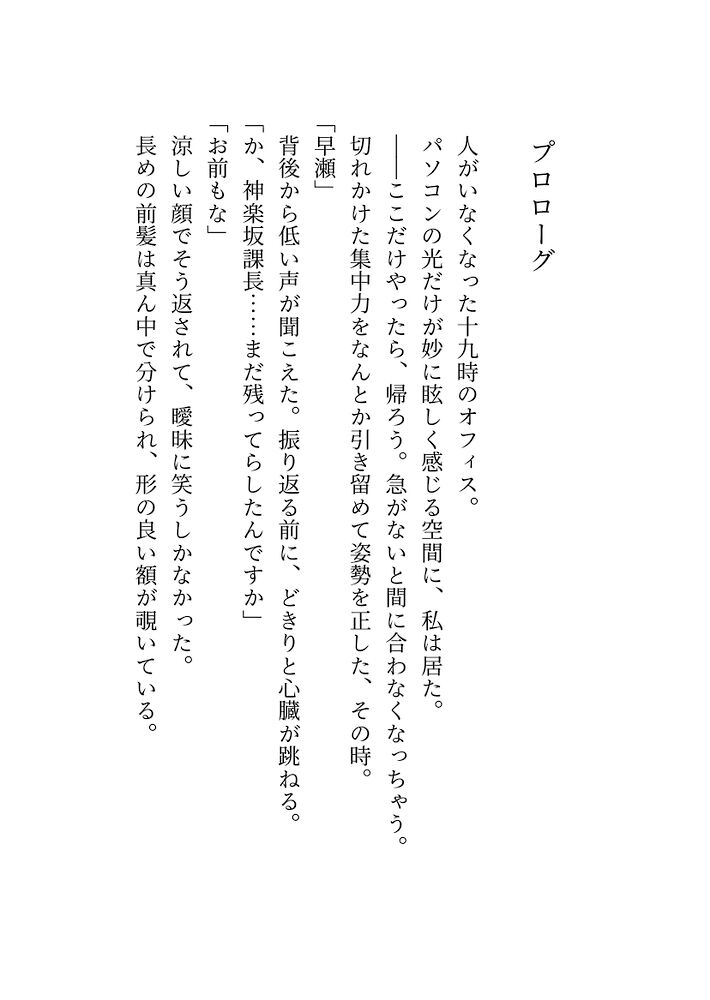 プロローグ

人がいなくなった十九時のオフィス。

パソコンの光だけが妙に眩しく感じる空間に、私は居た。

――ここだけやったら、帰ろう。急がないと間に合わなくなっちゃう。

切れかけた集中力をなんとか引き留めて姿勢を正した、その時。

「早瀬」

背後から低い声が聞こえた。振り返る前に、どきりと心臓が跳ねる。

「か、神楽坂課長……まだ残ってらしたんですか」

「お前もな」

涼しい顔でそう返されて、曖昧に笑うしかなかった。

長めの前髪は真ん中で分けられ、形の良い額が覗いている。